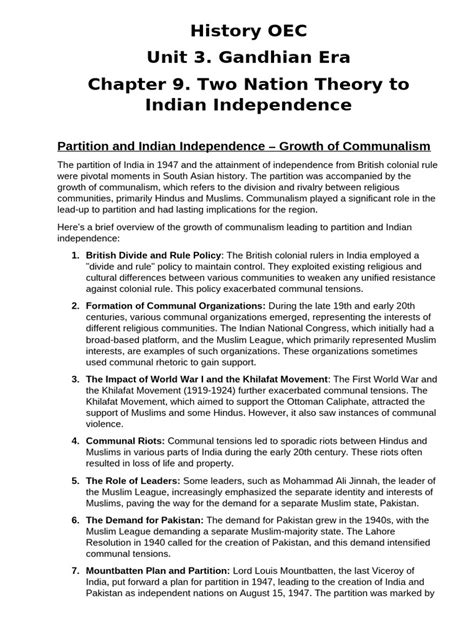 History OEC
Unit 3. Gandhian Era
Chapter 9. Two Nation Theory to Indian Independence

Partition and Indian Independence – Growth of Communalism

The partition of India in 1947 and the attainment of independence from British colonial rule were pivotal moments in South Asian history. The partition was accompanied by the growth of communalism, which refers to the division and rivalry between religious communities, primarily Hindus and Muslims. Communalism played a significant role in the lead-up to partition and had lasting implications for the region.

Here's a brief overview of the growth of communalism leading to partition and Indian independence:

1. British Divide and Rule Policy: The British colonial rulers in India employed a "divide and rule" policy to maintain control. They exploited existing religious and cultural differences between various communities to weaken any unified resistance against colonial rule. This policy exacerbated communal tensions.

2. Formation of Communal Organizations: During the late 19th and early 20th centuries, various communal organizations emerged, representing the interests of different religious communities. The Indian National Congress, which initially had a broad-based platform, and the Muslim League, which primarily represented Muslim interests, are examples of such organizations. These organizations sometimes used communal rhetoric to gain support.

3. The Impact of World War I and the Khilafat Movement: The First World War and the Khilafat Movement (1919-1924) further exacerbated communal tensions. The Khilafat Movement, which aimed to support the Ottoman Caliphate, attracted the support of Muslims and some Hindus. However, it also saw instances of communal violence.

4. Communal Riots: Communal tensions led to sporadic riots between Hindus and Muslims in various parts of India during the early 20th century. These riots often resulted in loss of life and property.

5. The Role of Leaders: Some leaders, such as Mohammad Ali Jinnah, the leader of the Muslim League, increasingly emphasized the separate identity and interests of Muslims, paving the way for the demand for a separate Muslim state, Pakistan.

6. The Demand for Pakistan: The demand for Pakistan grew in the 1940s, with the Muslim League demanding a separate Muslim-majority state. The Lahore Resolution in 1940 called for the creation of Pakistan, and this demand intensified communal tensions.

7. Mountbatten Plan and Partition: Lord Louis Mountbatten, the last Viceroy of India, put forward a plan for partition in 1947, leading to the creation of India and Pakistan as independent nations on August 15, 1947. The partition was marked by